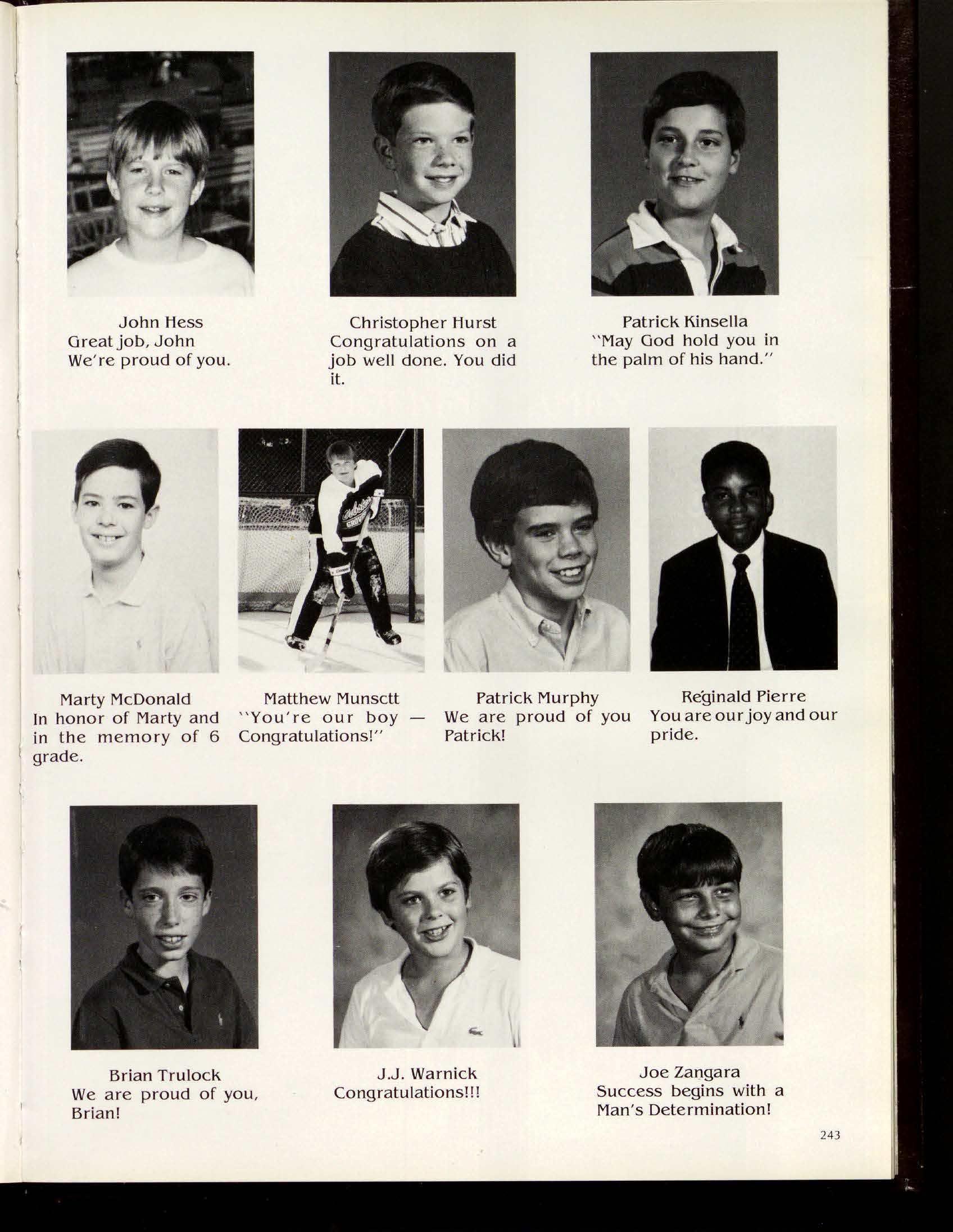 John Hess
Great job, John
We're proud of you.

Christopher Hurst
Congratulations on a job well done. You did it.

Patrick Kinsella
"May God hold you in the palm of his hand."

Marty McDonald
In honor of Marty and in the memory of 6 grade.

Matthew Munsctt
"You're our boy — Congratulations!"

Patrick Murphy
We are proud of you Patrick!

Reginald Pierre
You are our joy and our pride.

Brian Trulock
We are proud of you, Brian!

J.J. Warnick
Congratulations!!!

Joe Zangara
Success begins with a Man's Determination!

243